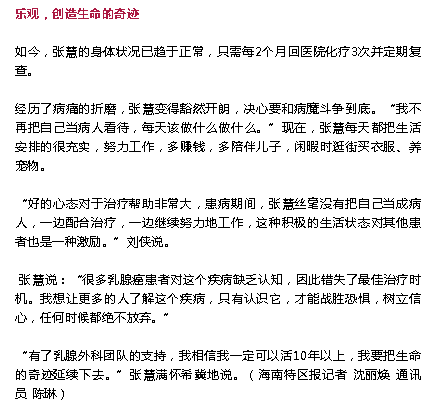 乐观，创造生命的奇迹

如今，张慧的身体状况已趋于正常，只需每2个月回医院化疗3次并定期复查。

经历了病痛的折磨，张慧变得豁然开朗，决心要和病魔斗争到底。“我不再把自己当病人看待，每天该做什么做什么。”现在，张慧每天都把生活安排的很充实，努力工作，多赚钱，多陪伴儿子，闲暇时逛街买衣服、养宠物。

“好的心态对于治疗帮助非常大，患病期间，张慧丝毫没有把自己当成病人，一边配合治疗，一边继续努力地工作，这种积极的生活状态对其他患者也是一种激励。”刘侠说。

张慧说：“很多乳腺癌患者对这个疾病缺乏认知，因此错失了最佳治疗时机。我想让更多的人了解这个疾病，只有认识它，才能战胜恐惧，树立信心，任何时候都绝不放弃。”

“有了乳腺外科团队的支持，我相信我一定可以活10年以上，我要把生命的奇迹延续下去。”张慧满怀希冀地说。（海南特区报记者 沈丽焕 通讯员 陈琳）